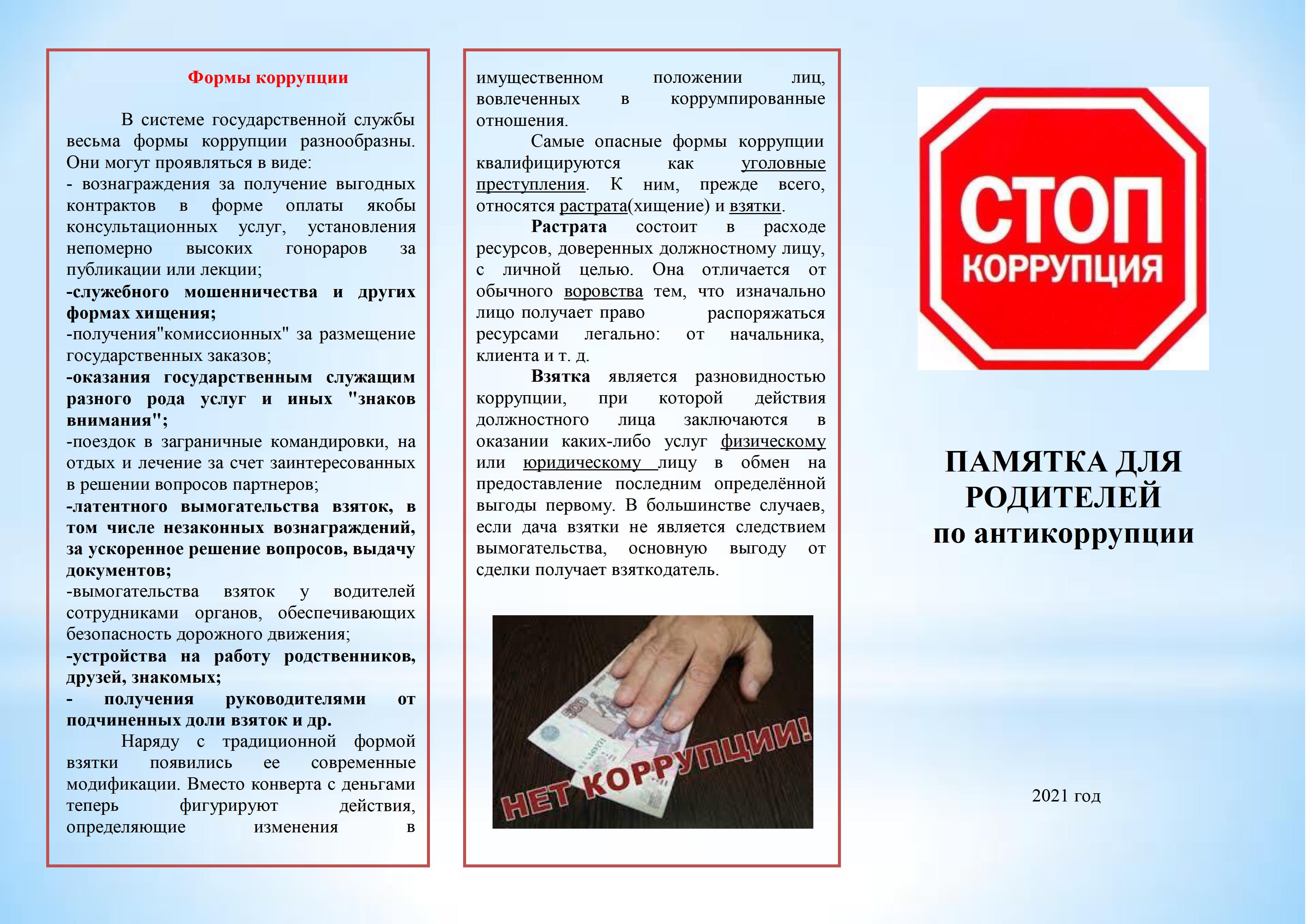 Формы коррупции

В системе государственной службы весьма формы коррупции разнообразны. Они могут проявляться в виде:
- вознаграждения за получение выгодных контрактов в форме оплаты якобы консультационных услуг, установления непомерно высоких гонораров за публикации или лекции;
-служебного мошенничества и других формах хищения;
-получения"комиссионных" за размещение государственных заказов;
-оказания государственным служащим разного рода услуг и иных "знаков внимания";
-поездок в заграничные командировки, на отдых и лечение за счет заинтересованных в решении вопросов партнеров;
-латентного вымогательства взяток, в том числе незаконных вознаграждений, за ускоренное решение вопросов, выдачу документов;
-вымогательства взяток у водителей сотрудниками органов, обеспечивающих безопасность дорожного движения;
-устройства на работу родственников, друзей, знакомых;
- получения руководителями от подчиненных доли взяток и др.

Наряду с традиционной формой взятки появились ее современные модификации. Вместо конверта с деньгами теперь фигурируют действия, определяющие изменения в имущественном положении лиц, вовлеченных в коррумпированные отношения.

Самые опасные формы коррупции квалифицируются как уголовные преступления. К ним, прежде всего, относятся растрата(хищение) и взятки.

Растрата состоит в расходе ресурсов, доверенных должностному лицу, с личной целью. Она отличается от обычного воровства тем, что изначально лицо получает право распоряжаться ресурсами легально: от начальника, клиента и т. д.

Взятка является разновидностью коррупции, при которой действия должностного лица заключаются в оказании каких-либо услуг физическому или юридическому лицу в обмен на предоставление последним определённой выгоды первому. В большинстве случаев, если дача взятки не является следствием вымогательства, основную выгоду от сделки получает взяткодатель.

НЕТ КОРРУПЦИИ!

СТОП
КОРРУПЦИЯ

ПАМЯТКА ДЛЯ РОДИТЕЛЕЙ
по антикоррупции

2021 год